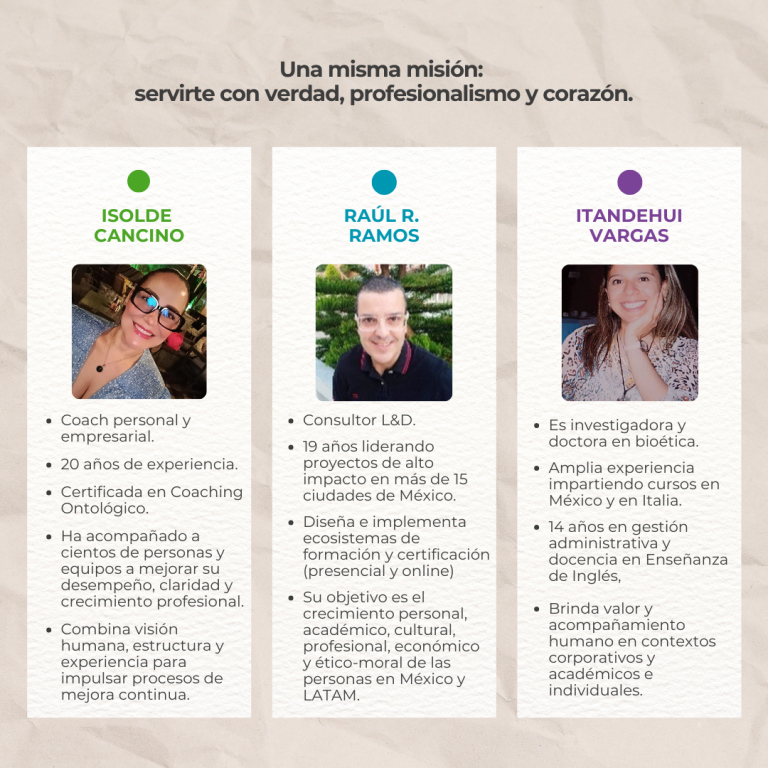 Una misma misión:
servirte con verdad, profesionalismo y corazón.

ISOLDE CANCINO

- Coach personal y empresarial.
- 20 años de experiencia.
- Certificada en Coaching Ontológico.
- Ha acompañado a cientos de personas y equipos a mejorar su desempeño, claridad y crecimiento profesional.
- Combina visión humana, estructura y experiencia para impulsar procesos de mejora continua.

RAÚL R. RAMOS

- Consultor L&D.
- 19 años liderando proyectos de alto impacto en más de 15 ciudades de México.
- Diseña e implementa ecosistemas de formación y certificación (presencial y online)
- Su objetivo es el crecimiento personal, académico, cultural, profesional, económico y ético-moral de las personas en México y LATAM.

ITANDEHUI VARGAS

- Es investigadora y doctora en bioética.
- Amplia experiencia impartiendo cursos en México y en Italia.
- 14 años en gestión administrativa y docencia en Enseñanza de Inglés,
- Brinda valor y acompañamiento humano en contextos corporativos y académicos e individuales.